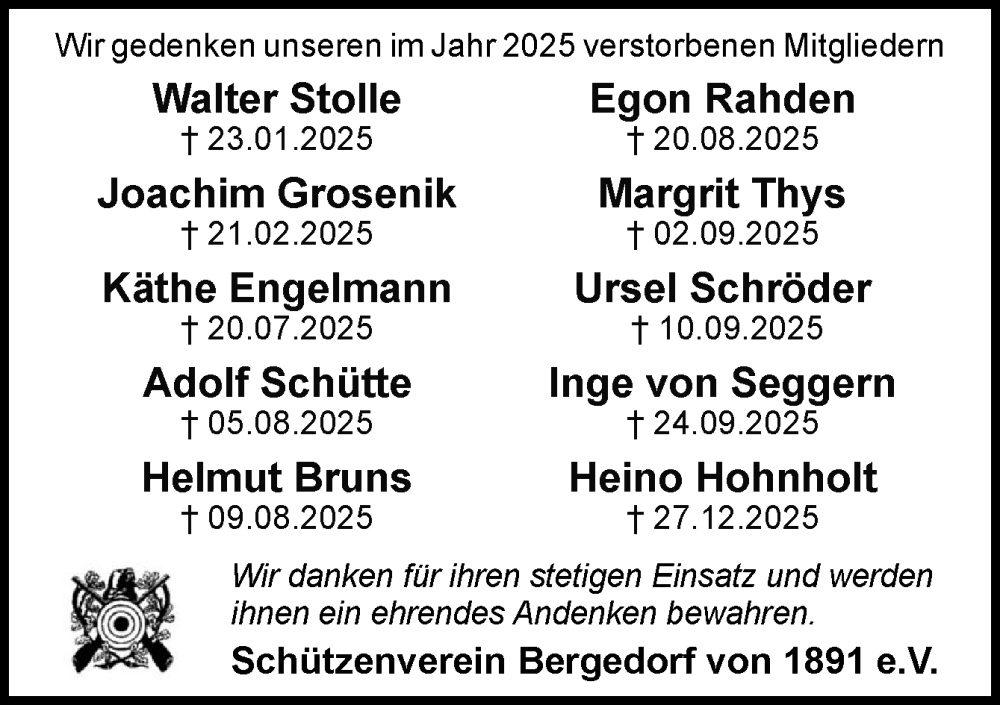 Wir gedenken unseren im Jahr 2025 verstorbenen Mitgliedern

Walter Stolle
† 23.01.2025

Joachim Grosenik
† 21.02.2025

Käthe Engelmann
† 20.07.2025

Adolf Schütte
† 05.08.2025

Helmut Bruns
† 09.08.2025

Egon Rahden
† 20.08.2025

Margrit Thys
† 02.09.2025

Ursel Schröder
† 10.09.2025

Inge von Seggern
† 24.09.2025

Heino Hohnholt
† 27.12.2025

Wir danken für ihren stetigen Einsatz und werden ihnen ein ehrendes Andenken bewahren.

Schützenverein Bergedorf von 1891 e.V.